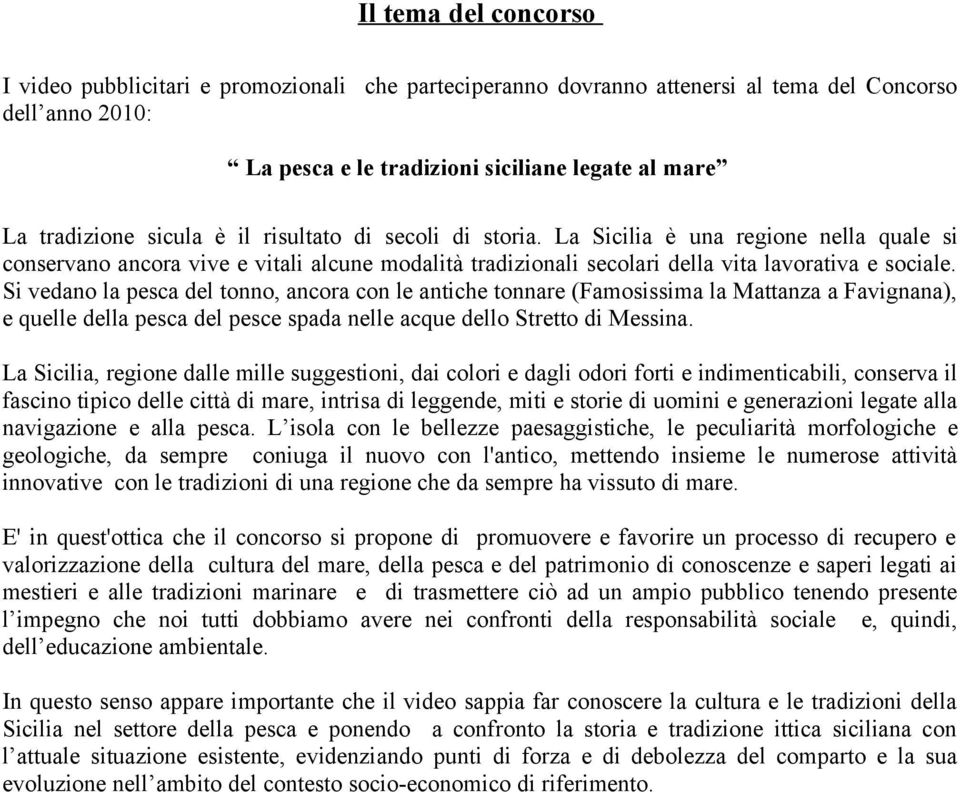 Il tema del concorso

I video pubblicitari e promozionali che parteciperanno dovranno attenersi al tema del Concorso dell’anno 2010:

“ La pesca e le tradizioni siciliane legate al mare”

La tradizione sicula è il risultato di secoli di storia. La Sicilia è una regione nella quale si conservano ancora vive e vitali alcune modalità tradizionali secolari della vita lavorativa e sociale. Si vedano la pesca del tonno, ancora con le antiche tonnare (Famosissima la Mattanza a Favignana), e quelle della pesca del pesce spada nelle acque dello Stretto di Messina.

La Sicilia, regione dalle mille suggestioni, dai colori e dagli odori forti e indimenticabili, conserva il fascino tipico delle città di mare, intrisa di leggende, miti e storie di uomini e generazioni legate alla navigazione e alla pesca. L’isola con le bellezze paesaggistiche, le peculiarità morfologiche e geologiche, da sempre coniuga il nuovo con l'antico, mettendo insieme le numerose attività innovative con le tradizioni di una regione che da sempre ha vissuto di mare.

E' in quest'ottica che il concorso si propone di promuovere e favorire un processo di recupero e valorizzazione della cultura del mare, della pesca e del patrimonio di conoscenze e saperi legati ai mestieri e alle tradizioni marinare e di trasmettere ciò ad un ampio pubblico tenendo presente l’impegno che noi tutti dobbiamo avere nei confronti della responsabilità sociale e, quindi, dell’educazione ambientale.

In questo senso appare importante che il video sappia far conoscere la cultura e le tradizioni della Sicilia nel settore della pesca e ponendo a confronto la storia e tradizione ittica siciliana con l’attuale situazione esistente, evidenziando punti di forza e di debolezza del comparto e la sua evoluzione nell’ambito del contesto socio-economico di riferimento.